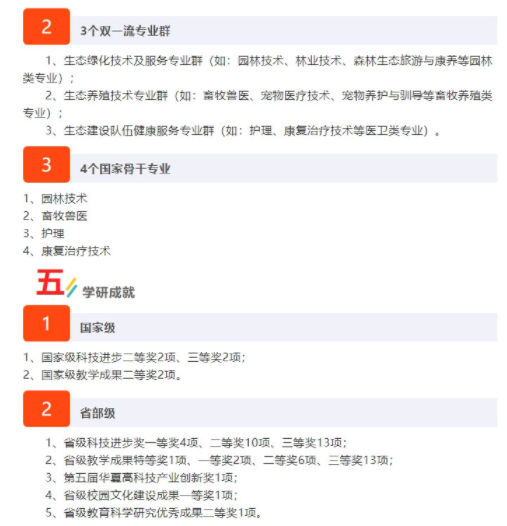 2 3个双一流专业群

1、生态绿化技术及服务专业群（如：园林技术、林业技术、森林生态旅游与康养等园林类专业）；

2、生态养殖技术专业群（如：畜牧兽医、宠物医疗技术、宠物养护与驯导等畜牧养殖类专业）；

3、生态建设队伍健康服务专业群（如：护理、康复治疗技术等医卫类专业）。

3 4个国家骨干专业

1、园林技术
2、畜牧兽医
3、护理
4、康复治疗技术

五 学研成就

1 国家级

1、国家级科技进步二等奖2项、三等奖2项；
2、国家级教学成果二等奖2项。

2 省部级

1、省级科技进步奖一等奖4项、二等奖10项、三等奖13项；
2、省级教学成果特等奖1项、一等奖2项、二等奖6项、三等奖13项；
3、第五届华夏高科技产业创新奖1项；
4、省级校园文化建设成果一等奖1项；
5、省级教育科学研究优秀成果二等奖1项。